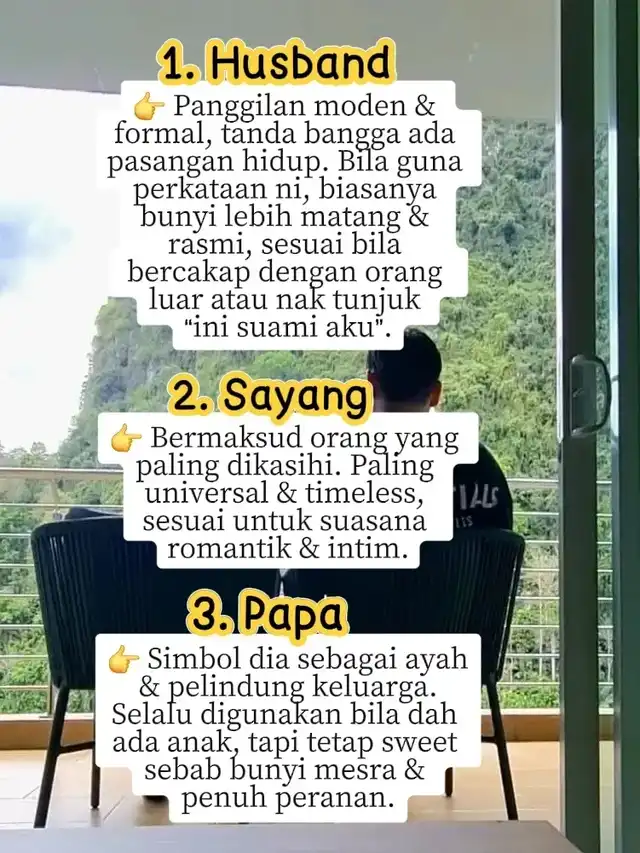 1. Husband

👉 Panggilan moden & formal, tanda bangga ada pasangan hidup. Bila guna perkataan ni, biasanya bunyi lebih matang & rasmi, sesuai bila bercakap dengan orang luar atau nak tunjuk "ini suami aku".

2. Sayang

👉 Bermaksud orang yang paling dikasihi. Paling universal & timeless, sesuai untuk suasana romantik & intim.

3. Papa

👉 Simbol dia sebagai ayah & pelindung keluarga. Selalu digunakan bila dah ada anak, tapi tetap sweet sebab bunyi mesra & penuh peranan.